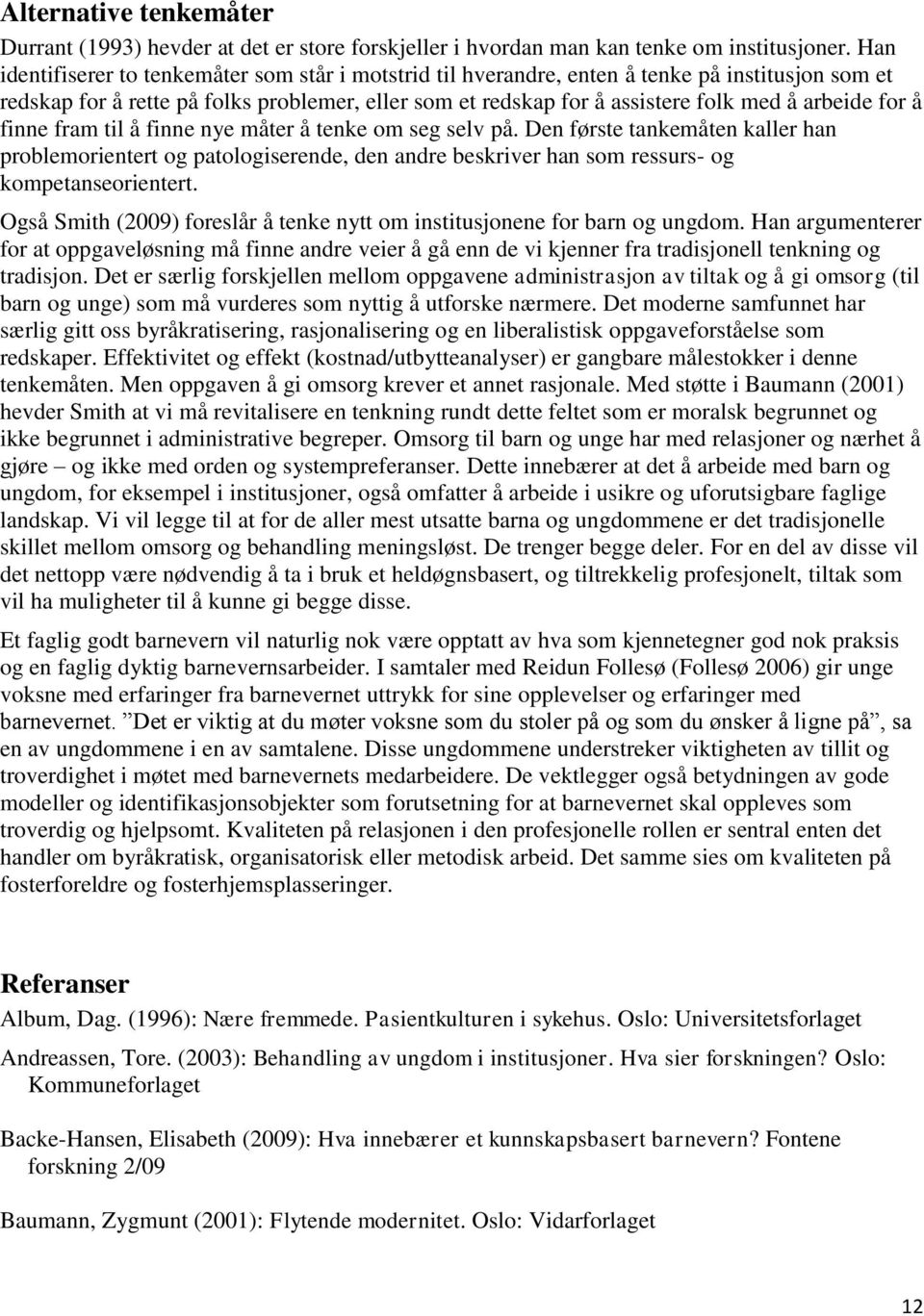 Alternative tenkemåter

Durrant (1993) hevder at det er store forskjeller i hvordan man kan tenke om institusjoner. Han identifiserer to tenkemåter som står i motstrid til hverandre, enten å tenke på institusjon som et redskap for å rette på folks problemer, eller som et redskap for å assistere folk med å arbeide for å finne fram til å finne nye måter å tenke om seg selv på. Den første tankemåten kaller han problemorientert og patologiserende, den andre beskriver han som ressurs- og kompetanseorientert.

Også Smith (2009) foreslår å tenke nytt om institusjonene for barn og ungdom. Han argumenterer for at oppgaveløsning må finne andre veier å gå enn de vi kjenner fra tradisjonell tenkning og tradisjon. Det er særlig forskjellen mellom oppgavene administrasjon av tiltak og å gi omsorg (til barn og unge) som må vurderes som nyttig å utforske nærmere. Det moderne samfunnet har særlig gitt oss byråkratisering, rasjonalisering og en liberalistisk oppgaveforståelse som redskaper. Effektivitet og effekt (kostnad/utbytteanalyser) er gangbare målestokker i denne tenkemåten. Men oppgaven å gi omsorg krever et annet rasjonale. Med støtte i Baumann (2001) hevder Smith at vi må revitalisere en tenkning rundt dette feltet som er moralsk begrunnet og ikke begrunnet i administrative begreper. Omsorg til barn og unge har med relasjoner og nærhet å gjøre – og ikke med orden og systempreferanser. Dette innebærer at det å arbeide med barn og ungdom, for eksempel i institusjoner, også omfatter å arbeide i usikre og uforutsigbare faglige landskap. Vi vil legge til at for de aller mest utsatte barna og ungdommene er det tradisjonelle skillet mellom omsorg og behandling meningsløst. De trenger begge deler. For en del av disse vil det nettopp være nødvendig å ta i bruk et heldøgnsbasert, og tiltrekkelig profesjonelt, tiltak som vil ha muligheter til å kunne gi begge disse.

Et faglig godt barnevern vil naturlig nok være opptatt av hva som kjennetegner god nok praksis og en faglig dyktig barnevernsarbeider. I samtaler med Reidun Follesø (Follesø 2006) gir unge voksne med erfaringer fra barnevernet uttrykk for sine opplevelser og erfaringer med barnevernet. ”Det er viktig at du møter voksne som du stoler på og som du ønsker å ligne på”, sa en av ungdommene i en av samtalene. Disse ungdommene understreker viktigheten av tillit og troverdighet i møtet med barnevernets medarbeidere. De vektlegger også betydningen av gode modeller og identifikasjonsobjekter som forutsetning for at barnevernet skal oppleves som troverdig og hjelpsomt. Kvaliteten på relasjonen i den profesjonelle rollen er sentral enten det handler om byråkratisk, organisatorisk eller metodisk arbeid. Det samme sies om kvaliteten på fosterforeldre og fosterhjemsplasseringer.

Referanser

Album, Dag. (1996): Nære fremmede. Pasientkulturen i sykehus. Oslo: Universitetsforlaget

Andreassen, Tore. (2003): Behandling av ungdom i institusjoner. Hva sier forskningen? Oslo: Kommuneforlaget

Backe-Hansen, Elisabeth (2009): Hva innebærer et kunnskapsbasert barnevern? Fontene forskning 2/09

Baumann, Zygmunt (2001): Flytende modernitet. Oslo: Vidarforlaget

12